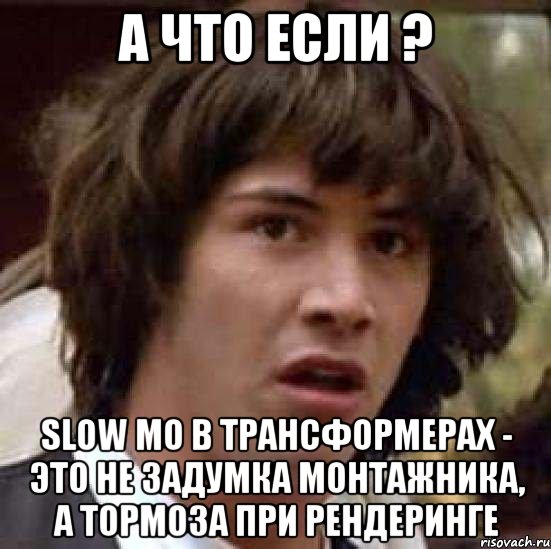 А ЧТО ЕСЛИ ?

SLOW MO В ТРАНСФОРМЕРАХ - ЭТО НЕ ЗАДУМКА МОНТАЖНИКА, А ТОРМОЗА ПРИ РЕНДЕРИНГЕ

risovach.ru